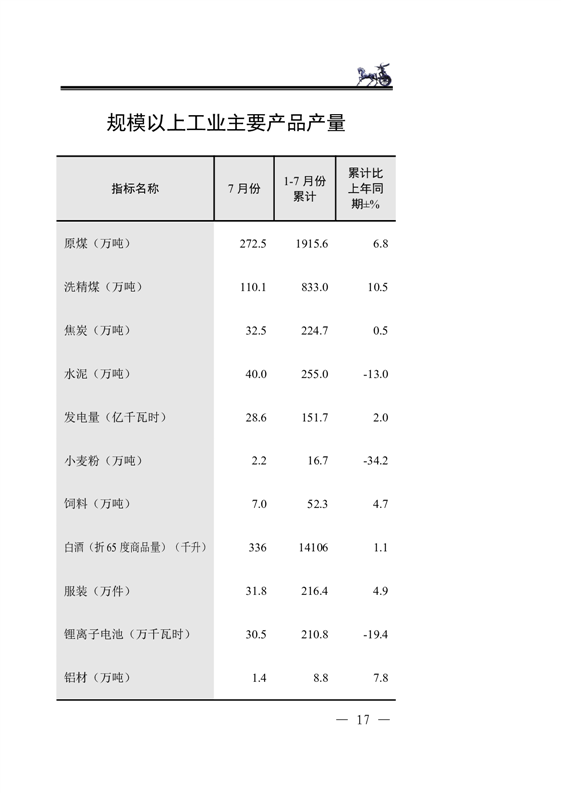 规模以上工业主要产品产量

| 指标名称 | 7月份 | 1-7月份累计 | 累计比上年同期±% |
|---|---|---|---|
| 原煤（万吨） | 272.5 | 1915.6 | 6.8 |
| 洗精煤（万吨） | 110.1 | 833.0 | 10.5 |
| 焦炭（万吨） | 32.5 | 224.7 | 0.5 |
| 水泥（万吨） | 40.0 | 255.0 | -13.0 |
| 发电量（亿千瓦时） | 28.6 | 151.7 | 2.0 |
| 小麦粉（万吨） | 2.2 | 16.7 | -34.2 |
| 饲料（万吨） | 7.0 | 52.3 | 4.7 |
| 白酒（折65度商品量）（千升） | 336 | 14106 | 1.1 |
| 服装（万件） | 31.8 | 216.4 | 4.9 |
| 锂离子电池（万千瓦时） | 30.5 | 210.8 | -19.4 |
| 铝材（万吨） | 1.4 | 8.8 | 7.8 |

— 17 —